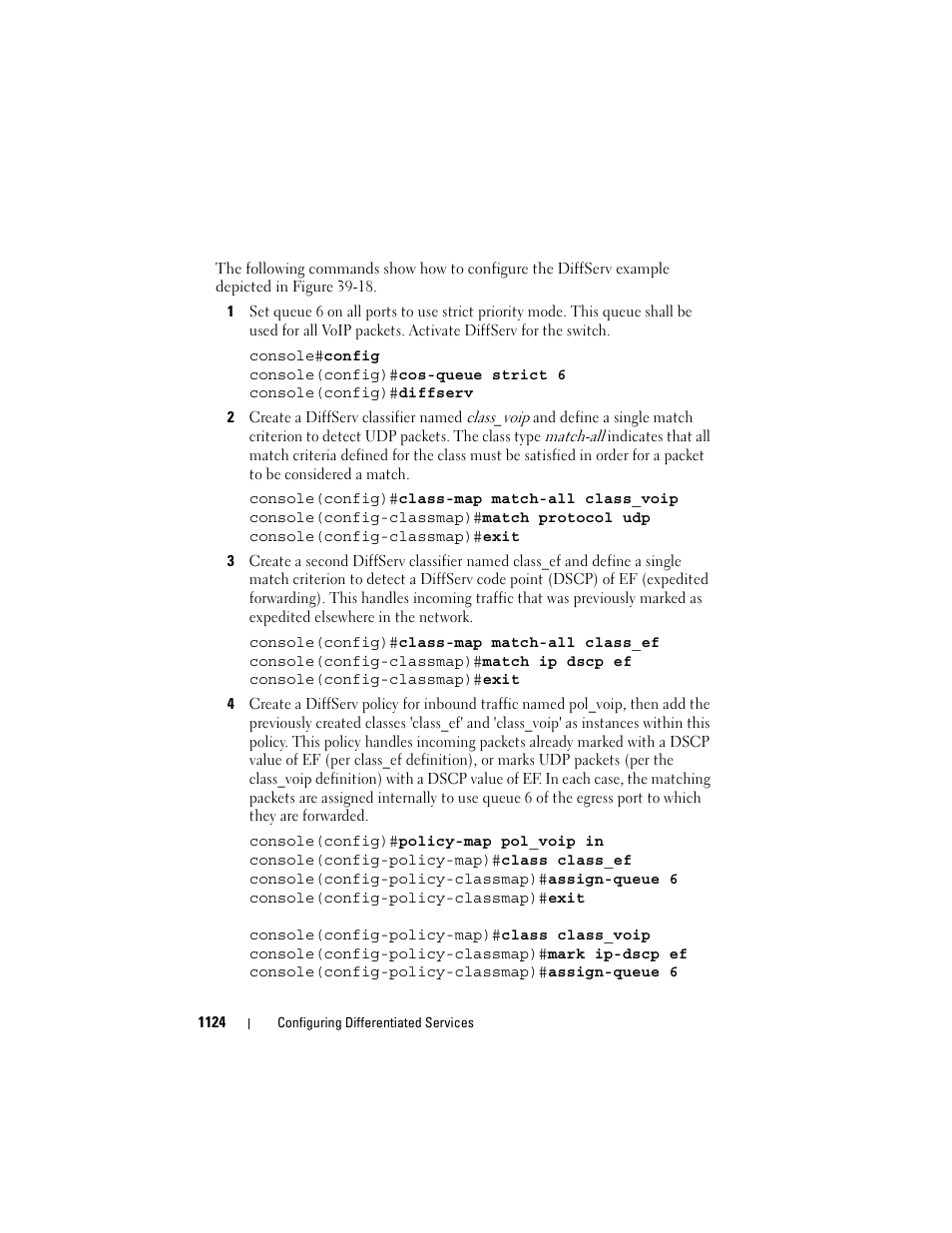 The following commands show how to configure the DiffServ example depicted in Figure 39-18.

1 Set queue 6 on all ports to use strict priority mode. This queue shall be used for all VoIP packets. Activate DiffServ for the switch.

console#config
console(config)#cos-queue strict 6
console(config)#diffserv

2 Create a DiffServ classifier named class_voip and define a single match criterion to detect UDP packets. The class type match-all indicates that all match criteria defined for the class must be satisfied in order for a packet to be considered a match.

console(config)#class-map match-all class_voip
console(config-classmap)#match protocol udp
console(config-classmap)#exit

3 Create a second DiffServ classifier named class_ef and define a single match criterion to detect a DiffServ code point (DSCP) of EF (expedited forwarding). This handles incoming traffic that was previously marked as expedited elsewhere in the network.

console(config)#class-map match-all class_ef
console(config-classmap)#match ip dscp ef
console(config-classmap)#exit

4 Create a DiffServ policy for inbound traffic named pol_voip, then add the previously created classes 'class_ef' and 'class_voip' as instances within this policy. This policy handles incoming packets already marked with a DSCP value of EF (per class_ef definition), or marks UDP packets (per the class_voip definition) with a DSCP value of EF. In each case, the matching packets are assigned internally to use queue 6 of the egress port to which they are forwarded.

console(config)#policy-map pol_voip in
console(config-policy-map)#class class_ef
console(config-policy-classmap)#assign-queue 6
console(config-policy-classmap)#exit

console(config-policy-map)#class class_voip
console(config-policy-classmap)#mark ip-dscp ef
console(config-policy-classmap)#assign-queue 6

1124 | Configuring Differentiated Services